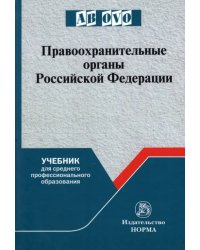 AB OVO

Правоохранительные органы Российской Федерации

УЧЕБНИК
для среднего профессионального образования

Издательство
НОРМА